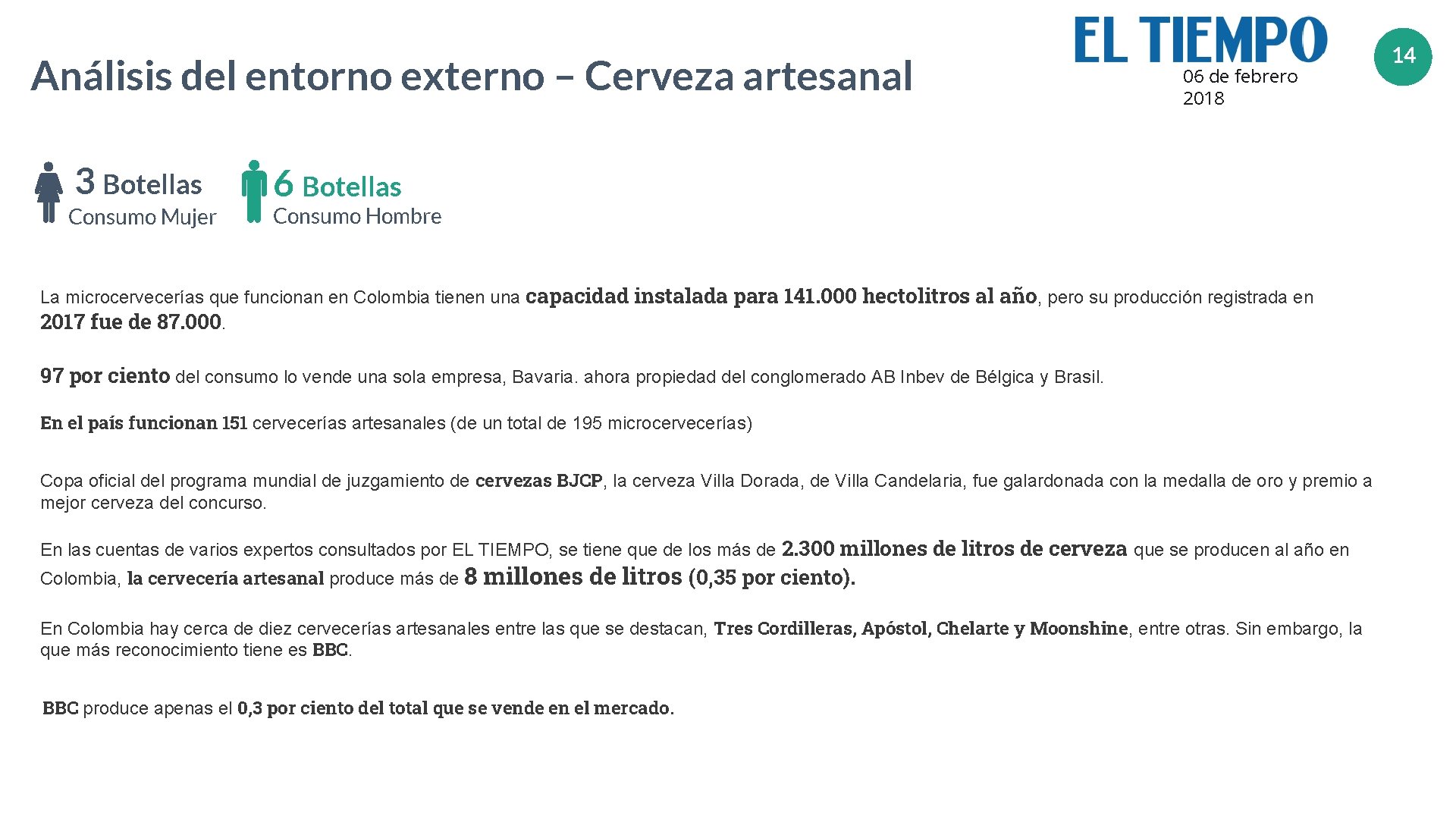 Análisis del entorno externo – Cerveza artesanal

EL TIEMPO
06 de febrero 2018

14

3 Botellas
Consumo Mujer

6 Botellas
Consumo Hombre

La microcervecerías que funcionan en Colombia tienen una capacidad instalada para 141.000 hectolitros al año, pero su producción registrada en 2017 fue de 87.000.

97 por ciento del consumo lo vende una sola empresa, Bavaria. ahora propiedad del conglomerado AB Inbev de Bélgica y Brasil.

En el país funcionan 151 cervecerías artesanales (de un total de 195 microcervecerías)

Copa oficial del programa mundial de juzgamiento de cervezas BJCP, la cerveza Villa Dorada, de Villa Candelaria, fue galardonada con la medalla de oro y premio a mejor cerveza del concurso.

En las cuentas de varios expertos consultados por EL TIEMPO, se tiene que de los más de 2.300 millones de litros de cerveza que se producen al año en Colombia, la cervecería artesanal produce más de 8 millones de litros (0,35 por ciento).

En Colombia hay cerca de diez cervecerías artesanales entre las que se destacan, Tres Cordilleras, Apóstol, Chelarte y Moonshine, entre otras. Sin embargo, la que más reconocimiento tiene es BBC.

BBC produce apenas el 0,3 por ciento del total que se vende en el mercado.